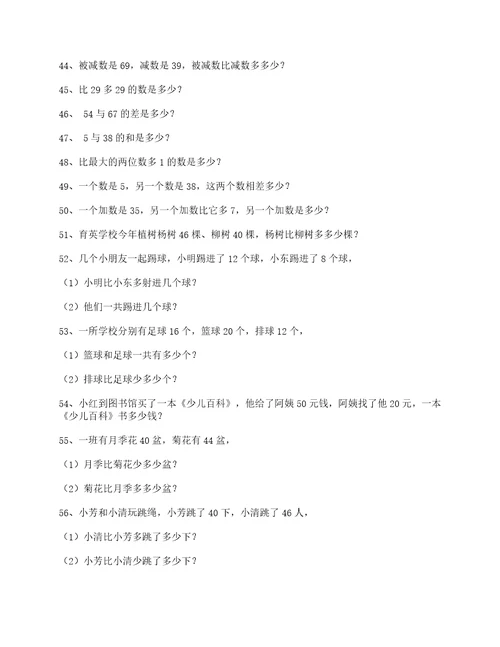 44、被减数是 69，减数是 39，被减数比减数多多少？

45、比 29 多 29 的数是多少？

46、 54 与 67 的差是多少？

47、 5 与 38 的和是多少？

48、比最大的两位数多 1 的数是多少？

49、一个数是 5，另一个数是 38，这两个数相差多少？

50、一个加数是 35，另一个加数比它多 7，另一个加数是多少？

51、育英学校今年植树杨树 46 棵、柳树 40 棵，杨树比柳树多多少棵？

52、几个小朋友一起踢球，小明踢进了 12 个球，小东踢进了 8 个球，

（1）小明比小东多射进几个球？

（2）他们一共踢进几个球？

53、一所学校分别有足球 16 个，篮球 20 个，排球 12 个，

（1）篮球和足球一共有多少个？

（2）排球比足球少多少个？

54、小红到图书馆买了一本《少儿百科》，他给了阿姨 50 元钱，阿姨找了他 20 元，一本《少儿百科》书多少钱？

55、一班有月季花 40 盆，菊花有 44 盆，

（1）月季比菊花少多少盆？

（2）菊花比月季多多少盆？

56、小芳和小清玩跳绳，小芳跳了 40 下，小清跳了 46 人，

（1）小清比小芳多跳了多少下？

（2）小芳比小清少跳了多少下？